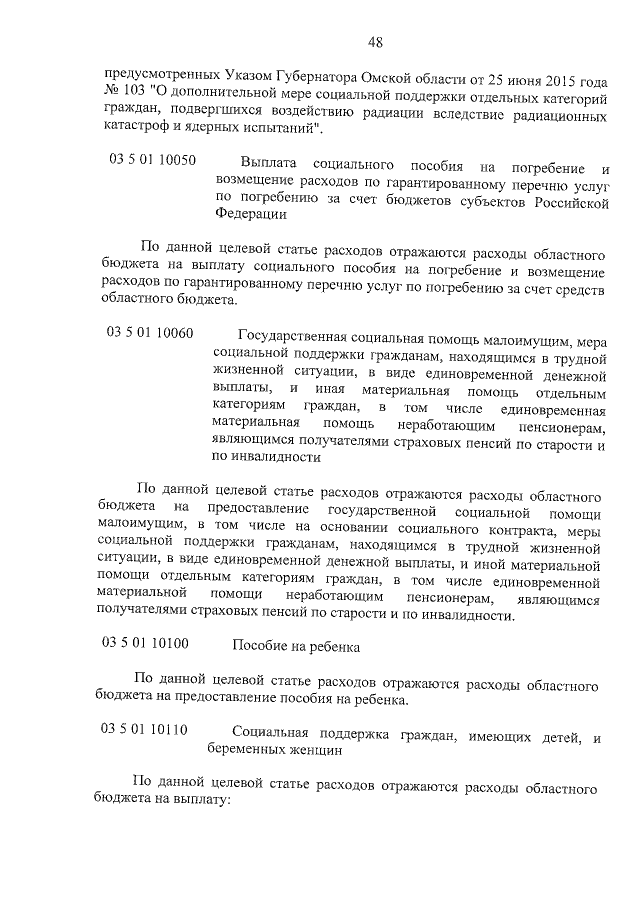 48

предусмотренных Указом Губернатора Омской области от 25 июня 2015 года № 103 "О дополнительной мере социальной поддержки отдельных категорий граждан, подвергшихся воздействию радиации вследствие радиационных катастроф и ядерных испытаний".

03 5 01 10050 Выплата социального пособия на погребение и возмещение расходов по гарантированному перечню услуг по погребению за счет бюджетов субъектов Российской Федерации

По данной целевой статье расходов отражаются расходы областного бюджета на выплату социального пособия на погребение и возмещение расходов по гарантированному перечню услуг по погребению за счет средств областного бюджета.

03 5 01 10060 Государственная социальная помощь малоимущим, мера социальной поддержки гражданам, находящимся в трудной жизненной ситуации, в виде единовременной денежной выплаты, и иная материальная помощь отдельным категориям граждан, в том числе единовременная материальная помощь неработающим пенсионерам, являющимся получателями страховых пенсий по старости и по инвалидности

По данной целевой статье расходов отражаются расходы областного бюджета на предоставление государственной социальной помощи малоимущим, в том числе на основании социального контракта, меры социальной поддержки гражданам, находящимся в трудной жизненной ситуации, в виде единовременной денежной выплаты, и иной материальной помощи отдельным категориям граждан, в том числе единовременной материальной помощи неработающим пенсионерам, являющимся получателями страховых пенсий по старости и по инвалидности.

03 5 01 10100 Пособие на ребенка

По данной целевой статье расходов отражаются расходы областного бюджета на предоставление пособия на ребенка.

03 5 01 10110 Социальная поддержка граждан, имеющих детей, и беременных женщин

По данной целевой статье расходов отражаются расходы областного бюджета на выплату: